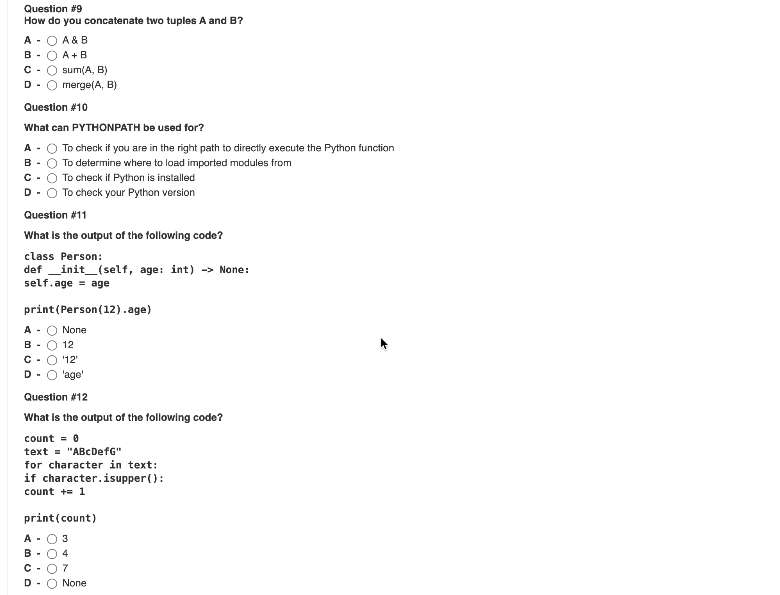 Question #9
How do you concatenate two tuples A and B?

A - A & B
B - A + B
C - sum(A, B)
D - merge(A, B)

Question #10

What can PYTHONPATH be used for?

A - To check if you are in the right path to directly execute the Python function
B - To determine where to load imported modules from
C - To check if Python is installed
D - To check your Python version

Question #11

What is the output of the following code?

class Person:
def __init__(self, age: int) -> None:
self.age = age

print(Person(12).age)

A - None
B - 12
C - '12'
D - 'age'

Question #12

What is the output of the following code?

count = 0
text = "ABcDefG"
for character in text:
if character.isupper():
count += 1

print(count)

A - 3
B - 4
C - 7
D - None